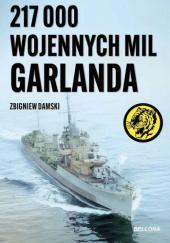 217 000
WOJENNYCH MIL
GARLANDA

ZBIGNIEW DAMSKI

BELLONA